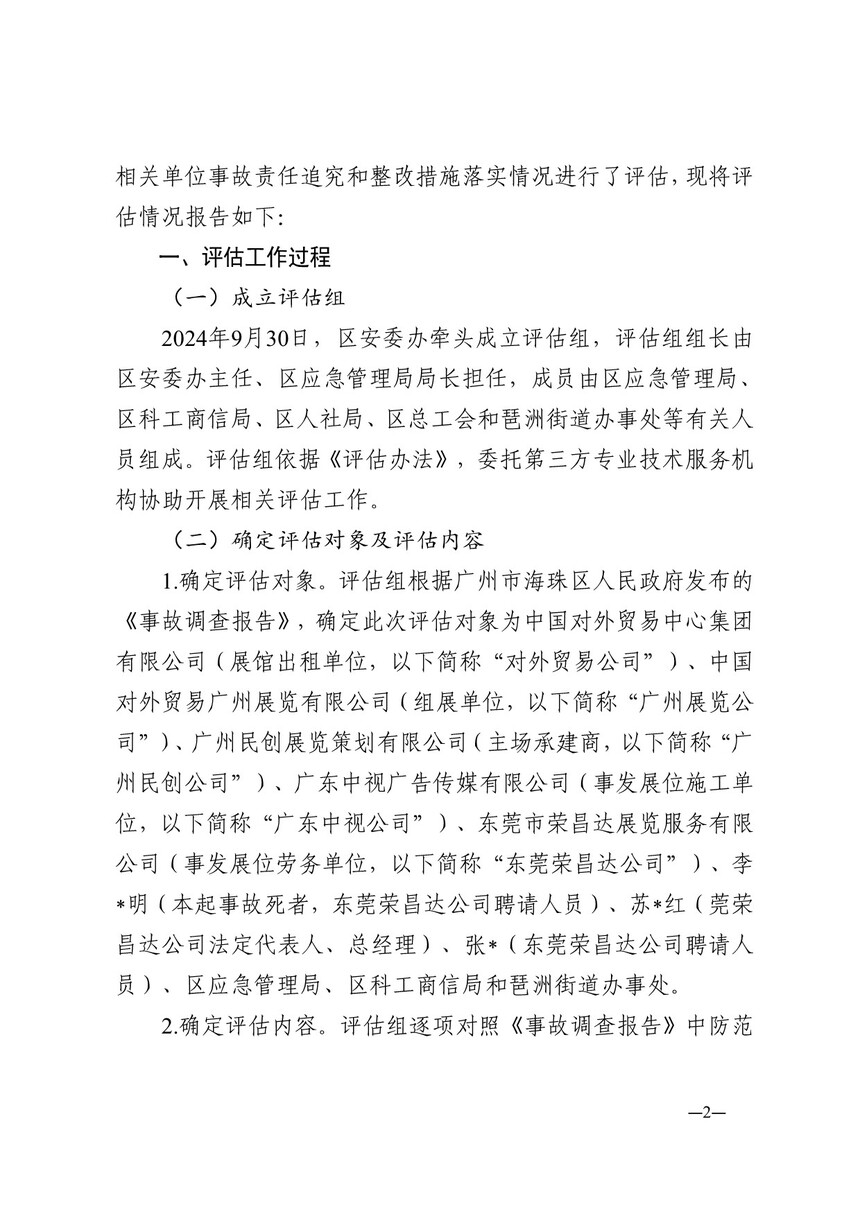 相关单位事故责任追究和整改措施落实情况进行了评估，现将评估情况报告如下:

一、评估工作过程

（一）成立评估组

2024年9月30日，区安委办牵头成立评估组，评估组组长由区安委办主任、区应急管理局局长担任，成员由区应急管理局、区科工商信局、区人社局、区总工会和琶洲街道办事处等有关人员组成。评估组依据《评估办法》，委托第三方专业技术服务机构协助开展相关评估工作。

（二）确定评估对象及评估内容

1.确定评估对象。评估组根据广州市海珠区人民政府发布的《事故调查报告》，确定此次评估对象为中国对外贸易中心集团有限公司（展馆出租单位，以下简称“对外贸易公司”）、中国对外贸易广州展览有限公司（组展单位，以下简称“广州展览公司”）、广州民创展览策划有限公司（主场承建商，以下简称“广州民创公司”）、广东中视广告传媒有限公司（事发展位施工单位，以下简称“广东中视公司”）、东莞市荣昌达展览服务有限公司（事发展位劳务单位，以下简称“东莞荣昌达公司”）、李*明（本起事故死者，东莞荣昌达公司聘请人员）、苏*红（莞荣昌达公司法定代表人、总经理）、张*（东莞荣昌达公司聘请人员）、区应急管理局、区科工商信局和琶洲街道办事处。

2.确定评估内容。评估组逐项对照《事故调查报告》中防范

—2—